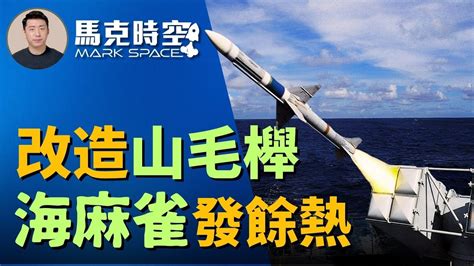 馬克時空
MARK SPACE

改造山毛櫸
海麻雀發餘熱